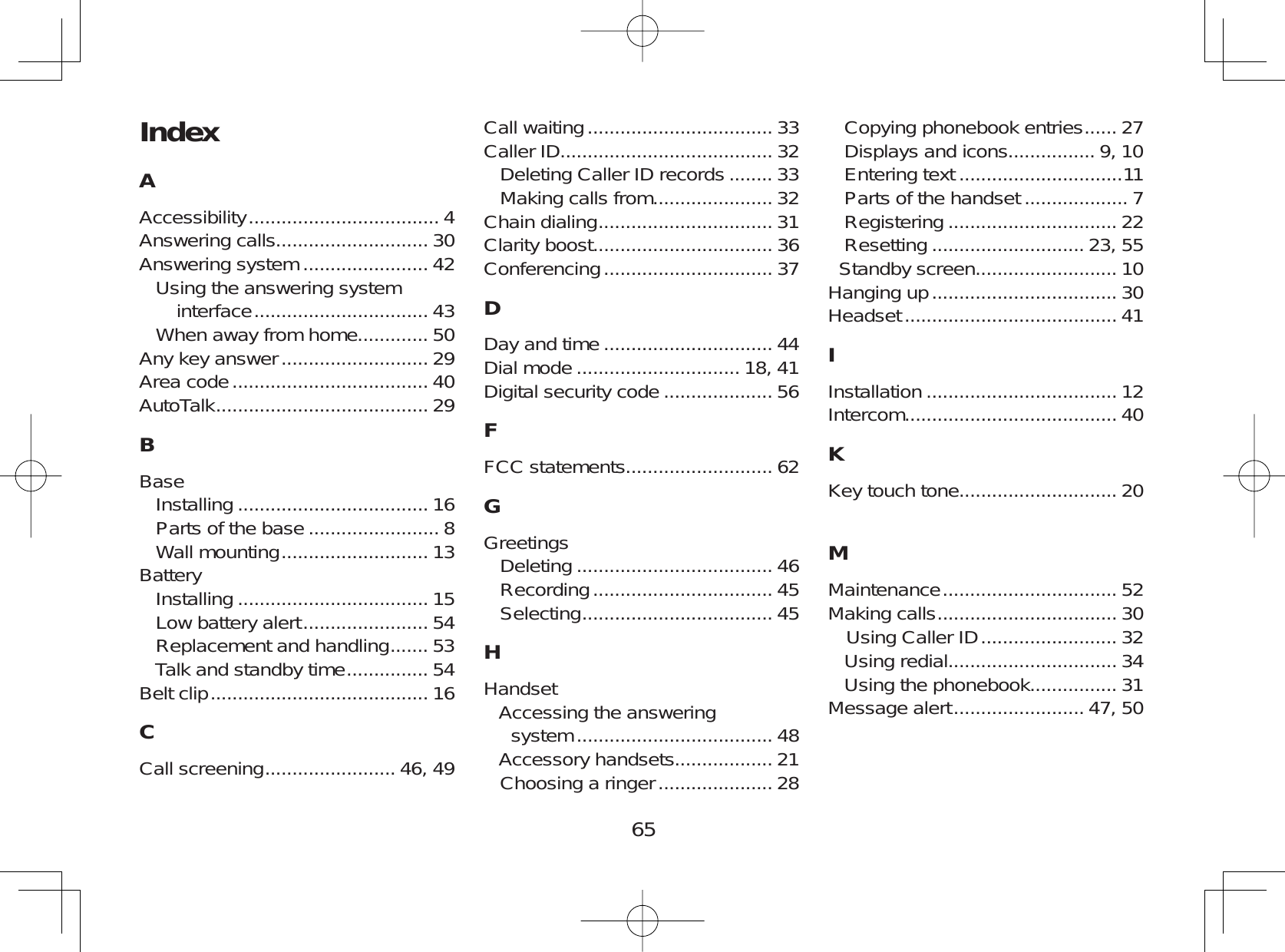 Index

A

Accessibility................................... 4
Answering calls............................ 30
Answering system ....................... 42
Using the answering system interface................................ 43
When away from home............. 50
Any key answer ........................... 29
Area code .................................... 40
AutoTalk....................................... 29

B

Base
Installing ................................... 16
Parts of the base ........................ 8
Wall mounting........................... 13
Battery
Installing ................................... 15
Low battery alert....................... 54
Replacement and handling....... 53
Talk and standby time............... 54
Belt clip........................................ 16

C

Call screening........................ 46, 49

Call waiting .................................. 33
Caller ID....................................... 32
Deleting Caller ID records ........ 33
Making calls from...................... 32
Chain dialing................................ 31
Clarity boost................................. 36
Conferencing ............................... 37

D

Day and time ............................... 44
Dial mode .............................. 18, 41
Digital security code .................... 56

F

FCC statements........................... 62

G

Greetings
Deleting .................................... 46
Recording ................................. 45
Selecting................................... 45

H

Handset
Accessing the answering system.................................... 48
Accessory handsets.................. 21
Choosing a ringer ..................... 28

Copying phonebook entries...... 27
Displays and icons................ 9, 10
Entering text ..............................11
Parts of the handset ................... 7
Registering ............................... 22
Resetting ............................ 23, 55
Standby screen.......................... 10
Hanging up .................................. 30
Headset ....................................... 41

I

Installation ................................... 12
Intercom....................................... 40

K

Key touch tone............................. 20

M

Maintenance ................................ 52
Making calls................................. 30
Using Caller ID ......................... 32
Using redial............................... 34
Using the phonebook................ 31
Message alert........................ 47, 50

65